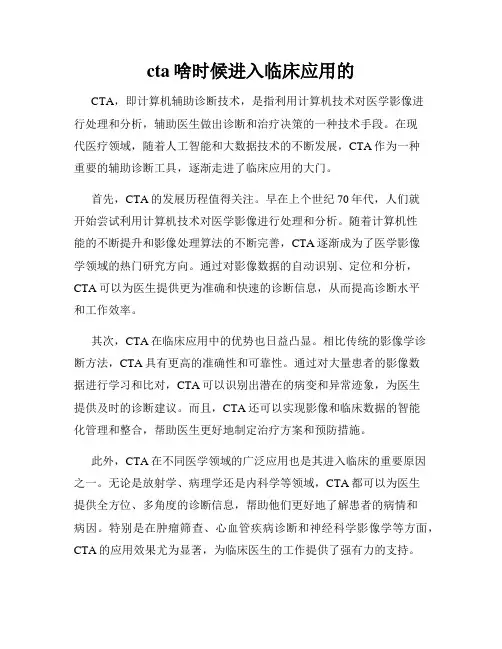 cta 啥时候进入临床应用的

CTA，即计算机辅助诊断技术，是指利用计算机技术对医学影像进行处理和分析，辅助医生做出诊断和治疗决策的一种技术手段。在现代医疗领域，随着人工智能和大数据技术的不断发展，CTA 作为一种重要的辅助诊断工具，逐渐走进了临床应用的大门。

首先，CTA 的发展历程值得关注。早在上个世纪 70 年代，人们就开始尝试利用计算机技术对医学影像进行处理和分析。随着计算机性能的不断提升和影像处理算法的不断完善，CTA 逐渐成为了医学影像学领域的热门研究方向。通过对影像数据的自动识别、定位和分析，CTA 可以为医生提供更为准确和快速的诊断信息，从而提高诊断水平和工作效率。

其次，CTA 在临床应用中的优势也日益凸显。相比传统的影像学诊断方法，CTA 具有更高的准确性和可靠性。通过对大量患者的影像数据进行学习和比对，CTA 可以识别出潜在的病变和异常迹象，为医生提供及时的诊断建议。而且，CTA 还可以实现影像和临床数据的智能化管理和整合，帮助医生更好地制定治疗方案和预防措施。

此外，CTA 在不同医学领域的广泛应用也是其进入临床的重要原因之一。无论是放射学、病理学还是内科学等领域，CTA 都可以为医生提供全方位、多角度的诊断信息，帮助他们更好地了解患者的病情和病因。特别是在肿瘤筛查、心血管疾病诊断和神经科学影像学等方面，CTA 的应用效果尤为显著，为临床医生的工作提供了强有力的支持。